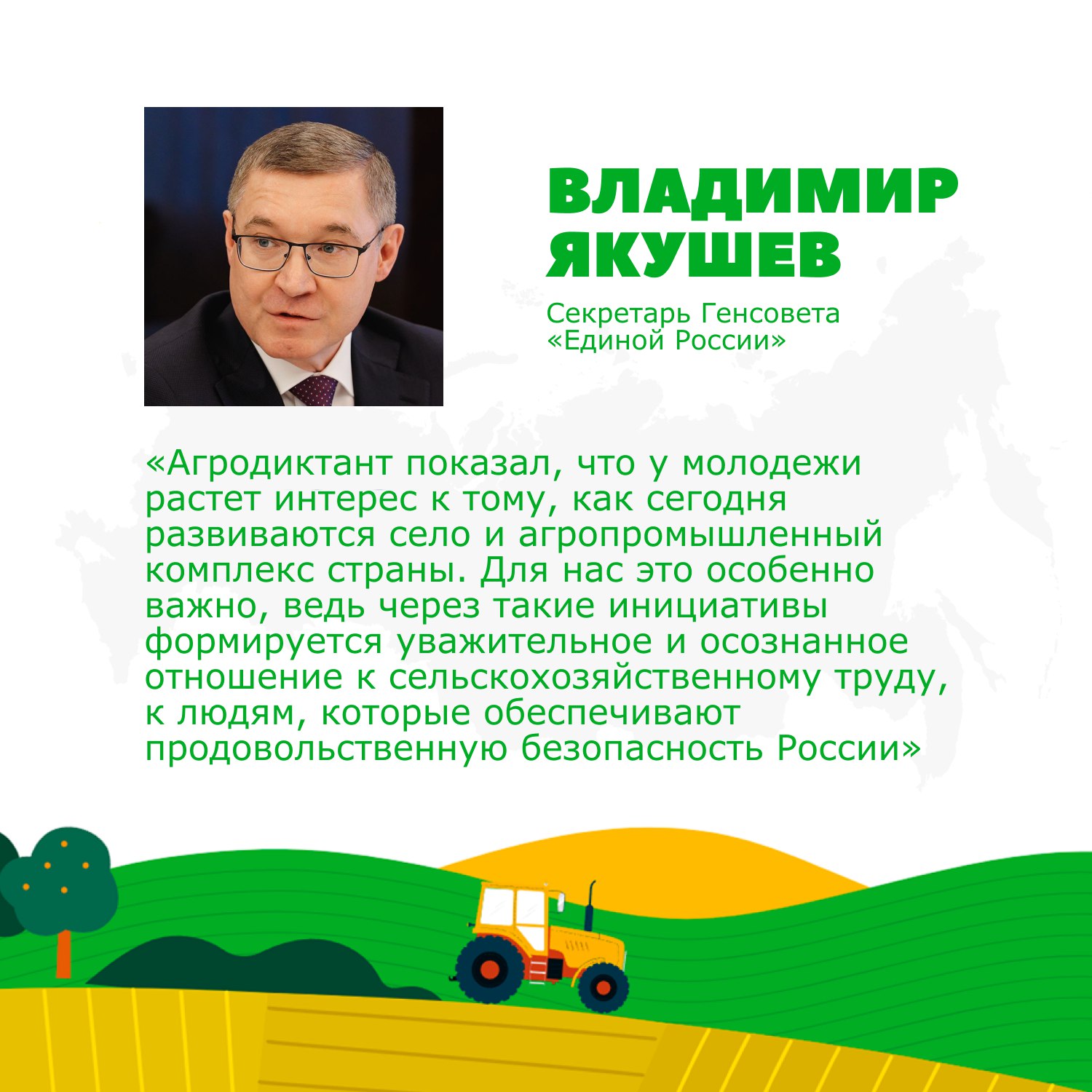 ВЛАДИМИР ЯКУШЕВ

Секретарь Генсовета «Единой России»

«Агродиктант показал, что у молодежи растет интерес к тому, как сегодня развиваются село и агропромышленный комплекс страны. Для нас это особенно важно, ведь через такие инициативы формируется уважительное и осознанное отношение к сельскохозяйственному труду, к людям, которые обеспечивают продовольственную безопасность России»